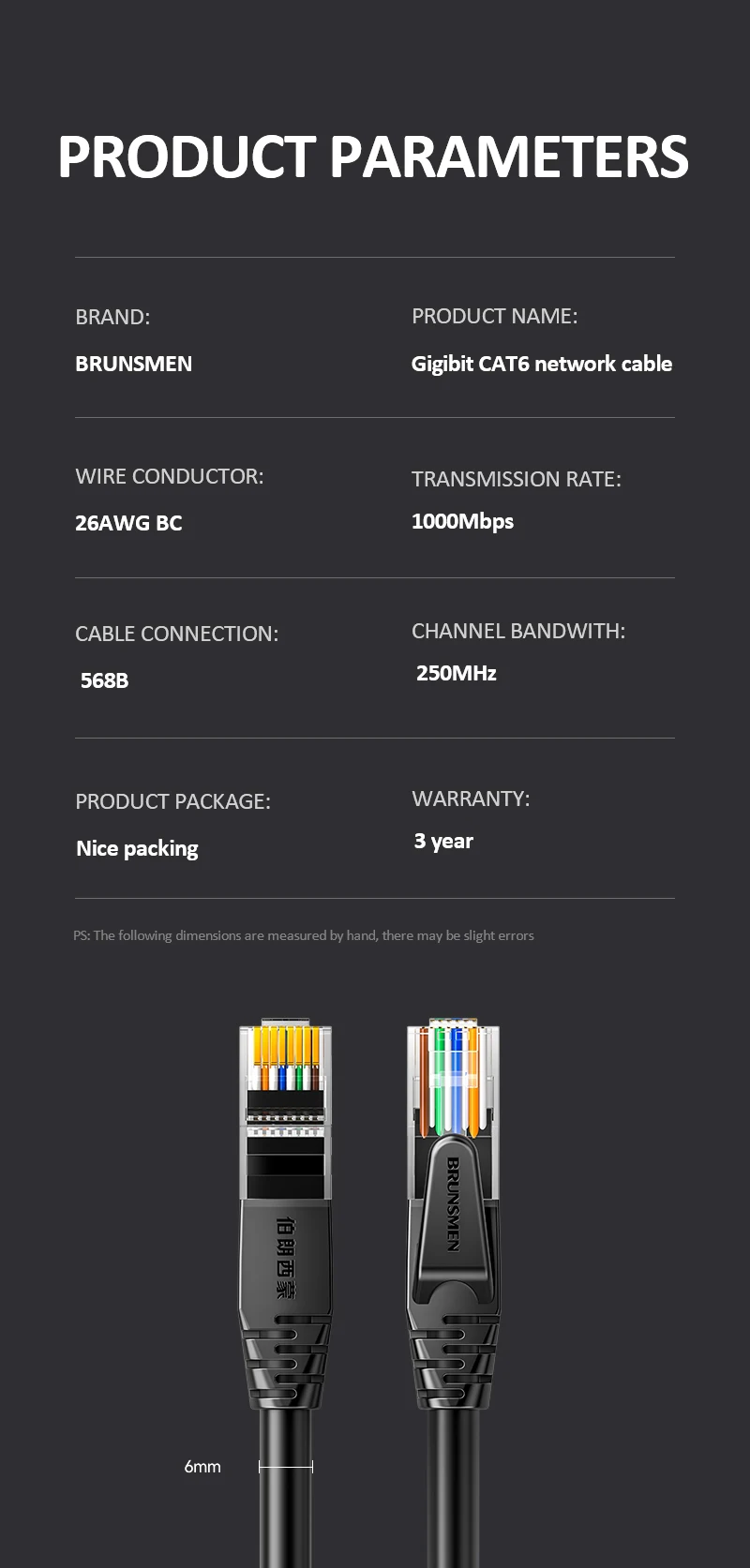 PRODUCT PARAMETERS

BRAND:
BRUNSMEN

PRODUCT NAME:
Gigibit CAT6 network cable

WIRE CONDUCTOR:
26AWG BC

TRANSMISSION RATE:
1000Mbps

CABLE CONNECTION:
568B

CHANNEL BANDWITH:
250MHz

PRODUCT PACKAGE:
Nice packing

WARRANTY:
3 year

PS: The following dimensions are measured by hand, there may be slight errors

伯朗西蒙

BRUNSMEN

6mm